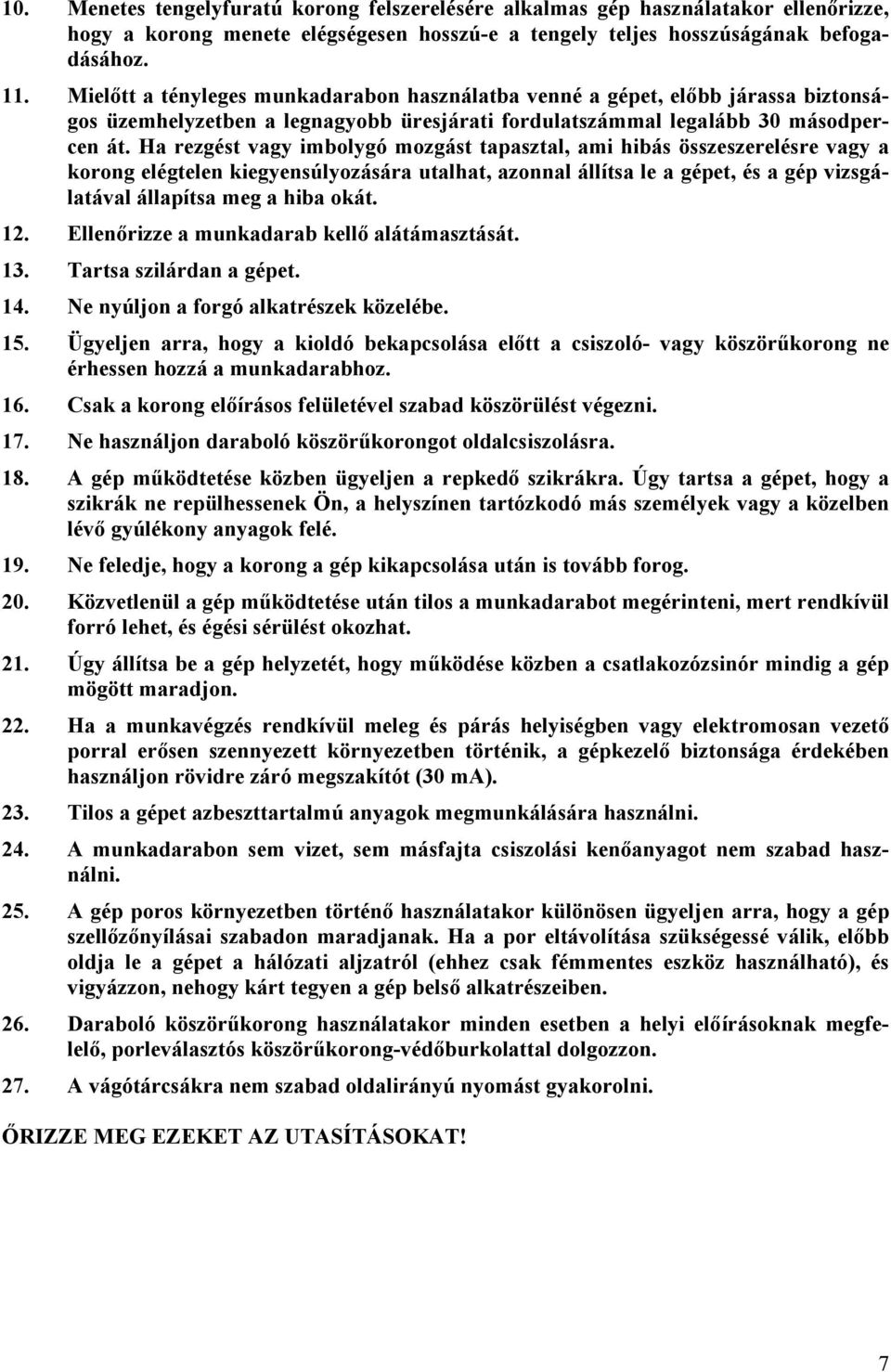 10. Menetes tengelyfuratú korong felszerelésére alkalmas gép használatakor ellenőrizze, hogy a korong menete elégségesen hosszú-e a tengely teljes hosszúságának befogadásához.

11. Mielőtt a tényleges munkadarabon használatba venné a gépet, előbb járassa biztonságos üzemhelyzetben a legnagyobb üresjárati fordulatszámmal legalább 30 másodpercen át. Ha rezgést vagy imbolygó mozgást tapasztal, ami hibás összeszerelésre vagy a korong elégtelen kiegyensúlyozására utalhat, azonnal állítsa le a gépet, és a gép vizsgálatával állapítsa meg a hiba okát.

12. Ellenőrizze a munkadarab kellő alátámasztását.

13. Tartsa szilárdan a gépet.

14. Ne nyúljon a forgó alkatrészek közelébe.

15. Ügyeljen arra, hogy a kioldó bekapcsolása előtt a csiszoló- vagy köszörűkorong ne érhessen hozzá a munkadarabhoz.

16. Csak a korong előírásos felületével szabad köszörülést végezni.

17. Ne használjon daraboló köszörűkorongot oldalcsiszolásra.

18. A gép működtetése közben ügyeljen a repkedő szikrákra. Úgy tartsa a gépet, hogy a szikrák ne repülhessenek Ön, a helyszínen tartózkodó más személyek vagy a közelben lévő gyúlékony anyagok felé.

19. Ne feledje, hogy a korong a gép kikapcsolása után is tovább forog.

20. Közvetlenül a gép működtetése után tilos a munkadarabot megérinteni, mert rendkívül forró lehet, és égési sérülést okozhat.

21. Úgy állítsa be a gép helyzetét, hogy működése közben a csatlakozózsinór mindig a gép mögött maradjon.

22. Ha a munkavégzés rendkívül meleg és párás helyiségben vagy elektromosan vezető porral erősen szennyezett környezetben történik, a gépkezelő biztonsága érdekében használjon rövidre záró megszakítót (30 mA).

23. Tilos a gépet azbeszttartalmú anyagok megmunkálására használni.

24. A munkadarabon sem vizet, sem másfajta csiszolási kenőanyagot nem szabad használni.

25. A gép poros környezetben történő használatakor különösen ügyeljen arra, hogy a gép szellőzőnyílásai szabadon maradjanak. Ha a por eltávolítása szükségessé válik, előbb oldja le a gépet a hálózati aljzatról (ehhez csak fémmentes eszköz használható), és vigyázzon, nehogy kárt tegyen a gép belső alkatrészeiben.

26. Daraboló köszörűkorong használatakor minden esetben a helyi előírásoknak megfelelő, porleválasztós köszörűkorong-védőburkolattal dolgozzon.

27. A vágótárcsákra nem szabad oldalirányú nyomást gyakorolni.

ŐRIZZE MEG EZEKET AZ UTASÍTÁSOKAT!

7